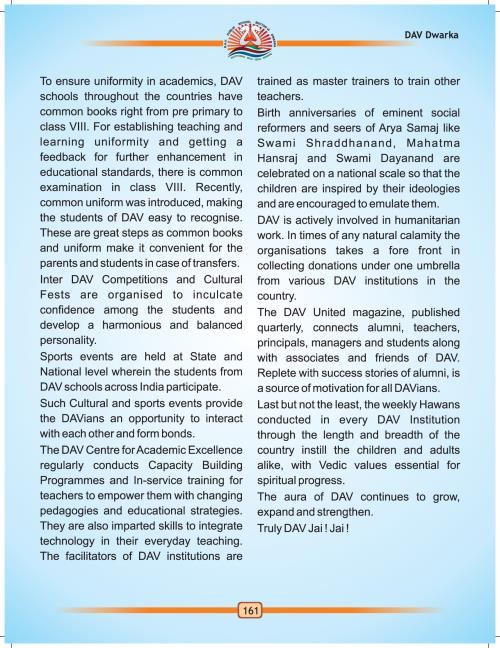 DAV Dwarka

To ensure uniformity in academics, DAV schools throughout the countries have common books right from pre primary to class VIII. For establishing teaching and learning uniformity and getting a feedback for further enhancement in educational standards, there is common examination in class VIII. Recently, common uniform was introduced, making the students of DAV easy to recognise. These are great steps as common books and uniform make it convenient for the parents and students in case of transfers.

Inter DAV Competitions and Cultural Fests are organised to inculcate confidence among the students and develop a harmonious and balanced personality.

Sports events are held at State and National level wherein the students from DAV schools across India participate.

Such Cultural and sports events provide the DAVians an opportunity to interact with each other and form bonds.

The DAV Centre for Academic Excellence regularly conducts Capacity Building Programmes and In-service training for teachers to empower them with changing pedagogies and educational strategies. They are also imparted skills to integrate technology in their everyday teaching. The facilitators of DAV institutions are trained as master trainers to train other teachers.

Birth anniversaries of eminent social reformers and seers of Arya Samaj like Swami Shraddhanand, Mahatma Hansraj and Swami Dayanand are celebrated on a national scale so that the children are inspired by their ideologies and are encouraged to emulate them.

DAV is actively involved in humanitarian work. In times of any natural calamity the organisations takes a fore front in collecting donations under one umbrella from various DAV institutions in the country.

The DAV United magazine, published quarterly, connects alumni, teachers, principals, managers and students along with associates and friends of DAV. Replete with success stories of alumni, is a source of motivation for all DAVians.

Last but not the least, the weekly Hawans conducted in every DAV Institution through the length and breadth of the country instill the children and adults alike, with Vedic values essential for spiritual progress.

The aura of DAV continues to grow, expand and strengthen.

Truly DAV Jai ! Jai !

161